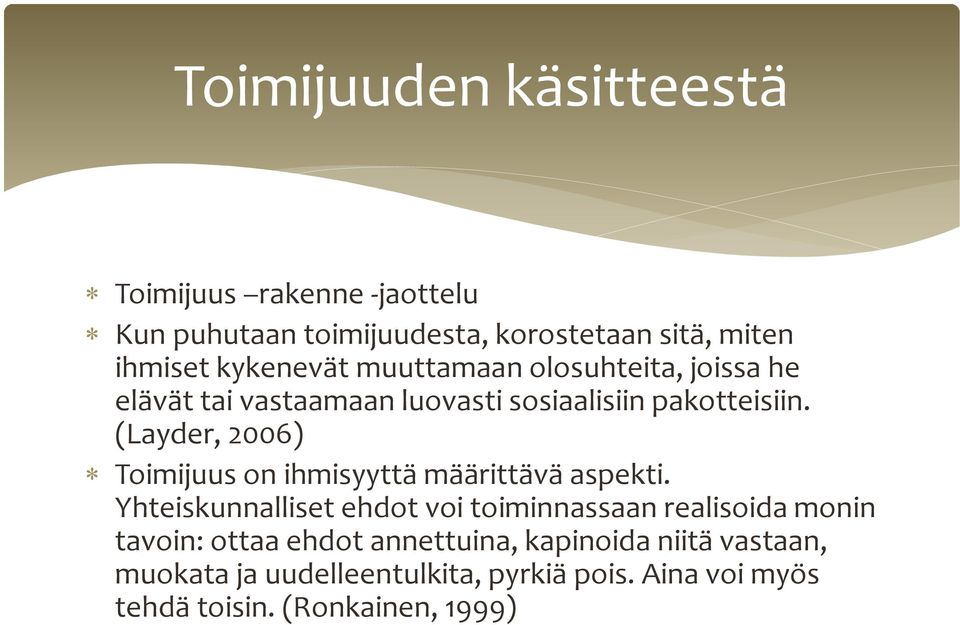 Toimijuuden käsitteestä

* Toimijuus –rakenne -jaottelu
* Kun puhutaan toimijuudesta, korostetaan sitä, miten ihmiset kykenevät muuttamaan olosuhteita, joissa he elävät tai vastaamaan luovasti sosiaalisiin pakotteisiin. (Layder, 2006)
* Toimijuus on ihmisyyttä määrittävä aspekti. Yhteiskunnalliset ehdot voi toiminnassaan realisoida monin tavoin: ottaa ehdot annettuina, kapinoida niitä vastaan, muokata ja uudelleentulkita, pyrkiä pois. Aina voi myös tehdä toisin. (Ronkainen, 1999)